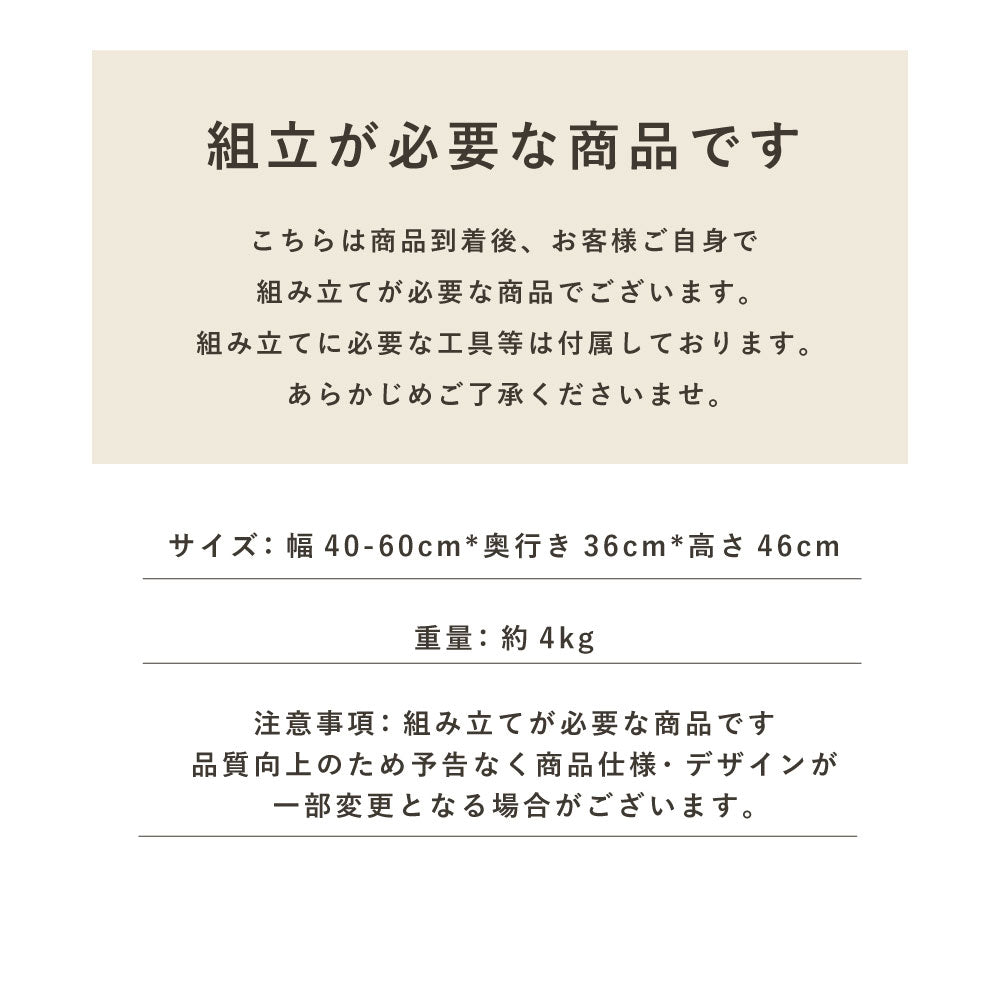 組立が必要な商品です

こちらは商品到着後、お客様ご自身で
組み立てが必要な商品でございます。
組み立てに必要な工具等は付属しております。
あらかじめご了承くださいませ。

サイズ: 幅 40-60cm*奥行き 36cm*高さ 46cm

重量: 約 4kg

注意事項: 組み立てが必要な商品です
品質向上のため予告なく商品仕様・デザインが
一部変更となる場合がございます。